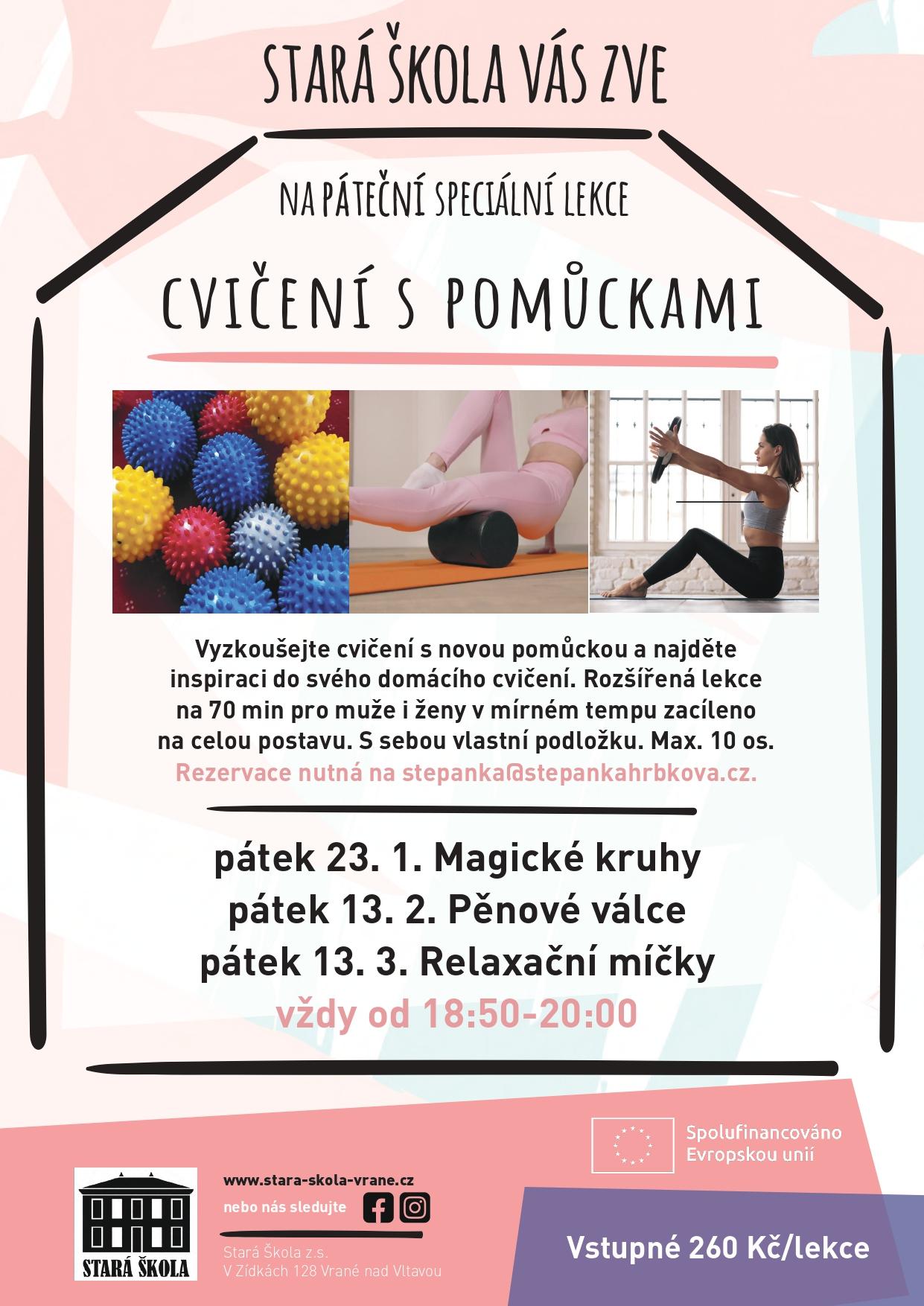 STARÁ ŠKOLA VÁS ZVE

NA PÁTEČNÍ SPECIÁLNÍ LEKCE

CVIČENÍ S POMŮCKAMI

Vyzkoušejte cvičení s novou pomůckou a najděte inspiraci do svého domácího cvičení. Rozšířená lekce na 70 min pro muže i ženy v mírném tempu zacíleno na celou postavu. S sebou vlastní podložku. Max. 10 os. Rezervace nutná na stepanka@stepankahrbkova.cz.

pátek 23. 1. Magické kruhy
pátek 13. 2. Pěnové válce
pátek 13. 3. Relaxační míčky
vždy od 18:50-20:00

Spolufinancováno Evropskou unií

STARÁ ŠKOLA

www.stara-skola-vrane.cz
nebo nás sledujte

Stará Škola z.s.
V Zídkách 128 Vrané nad Vltavou

Vstupné 260 Kč/lekce